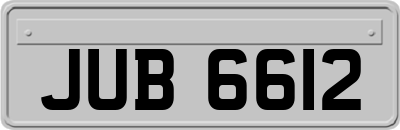 JUB 6612